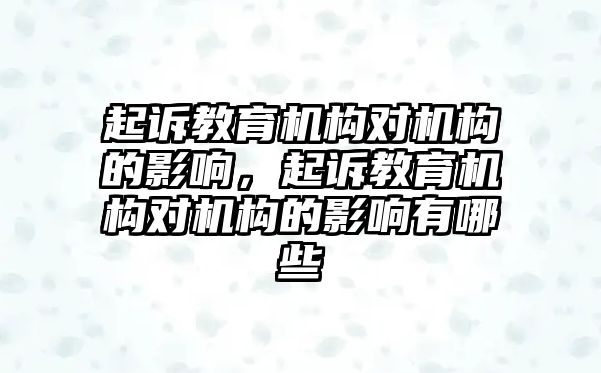 起诉教育机构对机构的影响，起诉教育机构对机构的影响有哪些